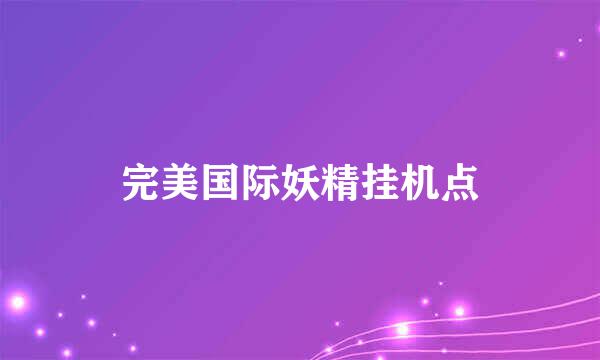 完美国际妖精挂机点